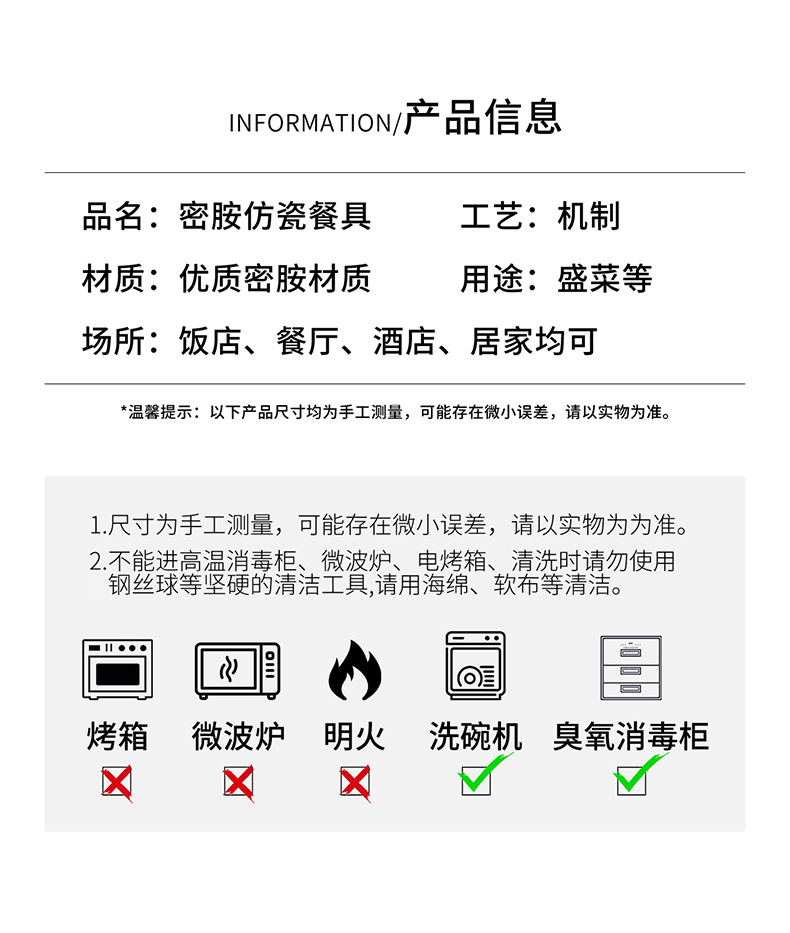 INFORMATION/产品信息

品名：密胺仿瓷餐具　　工艺：机制

材质：优质密胺材质　　用途：盛菜等

场所：饭店、餐厅、酒店、居家均可

*温馨提示：以下产品尺寸均为手工测量，可能存在微小误差，请以实物为准。

1.尺寸为手工测量，可能存在微小误差，请以实物为为准。
2.不能进高温消毒柜、微波炉、电烤箱、清洗时请勿使用钢丝球等坚硬的清洁工具,请用海绵、软布等清洁。

烤箱　微波炉　明火　洗碗机　臭氧消毒柜